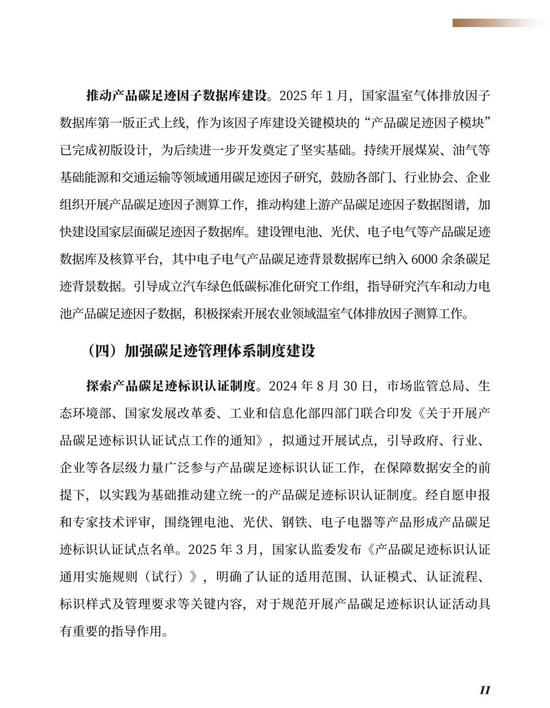 推动产品碳足迹因子数据库建设。2025 年 1 月，国家温室气体排放因子数据库第一版正式上线，作为该因子库建设关键模块的“产品碳足迹因子模块”已完成初版设计，为后续进一步开发奠定了坚实基础。持续开展煤炭、油气等基础能源和交通运输等领域通用碳足迹因子研究，鼓励各部门、行业协会、企业组织开展产品碳足迹因子测算工作，推动构建上游产品碳足迹因子数据图谱，加快建设国家层面碳足迹因子数据库。建设锂电池、光伏、电子电气等产品碳足迹数据库及核算平台，其中电子电气产品碳足迹背景数据库已纳入 6000 余条碳足迹背景数据。引导成立汽车绿色低碳标准化研究工作组，指导研究汽车和动力电池产品碳足迹因子数据，积极探索开展农业领域温室气体排放因子测算工作。

（四）加强碳足迹管理体系制度建设

探索产品碳足迹标识认证制度。2024 年 8 月 30 日，市场监管总局、生态环境部、国家发展改革委、工业和信息化部四部门联合印发《关于开展产品碳足迹标识认证试点工作的通知》，拟通过开展试点，引导政府、行业、企业等各层级力量广泛参与产品碳足迹标识认证工作，在保障数据安全的前提下，以实践为基础推动建立统一的产品碳足迹标识认证制度。经自愿申报和专家技术评审，围绕锂电池、光伏、钢铁、电子电器等产品形成产品碳足迹标识认证试点名单。2025 年 3 月，国家认监委发布《产品碳足迹标识认证通用实施规则（试行）》，明确了认证的适用范围、认证模式、认证流程、标识样式及管理要求等关键内容，对于规范开展产品碳足迹标识认证活动具有重要的指导作用。

11